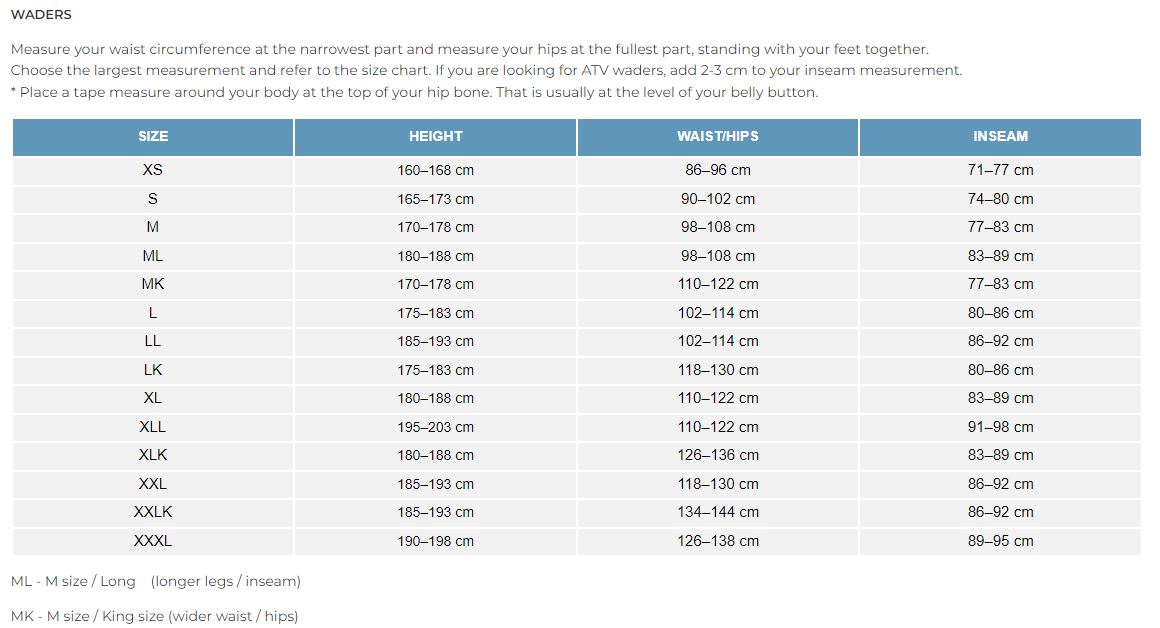 WADERS

Measure your waist circumference at the narrowest part and measure your hips at the fullest part, standing with your feet together. Choose the largest measurement and refer to the size chart. If you are looking for ATV waders, add 2-3 cm to your inseam measurement.
* Place a tape measure around your body at the top of your hip bone. That is usually at the level of your belly button.

| SIZE | HEIGHT | WAIST/HIPS | INSEAM |
|---|---|---|---|
| XS | 160–168 cm | 86–96 cm | 71–77 cm |
| S | 165–173 cm | 90–102 cm | 74–80 cm |
| M | 170–178 cm | 98–108 cm | 77–83 cm |
| ML | 180–188 cm | 98–108 cm | 83–89 cm |
| MK | 170–178 cm | 110–122 cm | 77–83 cm |
| L | 175–183 cm | 102–114 cm | 80–86 cm |
| LL | 185–193 cm | 102–114 cm | 86–92 cm |
| LK | 175–183 cm | 118–130 cm | 80–86 cm |
| XL | 180–188 cm | 110–122 cm | 83–89 cm |
| XLL | 195–203 cm | 110–122 cm | 91–98 cm |
| XLK | 180–188 cm | 126–136 cm | 83–89 cm |
| XXL | 185–193 cm | 118–130 cm | 86–92 cm |
| XXLK | 185–193 cm | 134–144 cm | 86–92 cm |
| XXXL | 190–198 cm | 126–138 cm | 89–95 cm |

ML - M size / Long (longer legs / inseam)

MK - M size / King size (wider waist / hips)